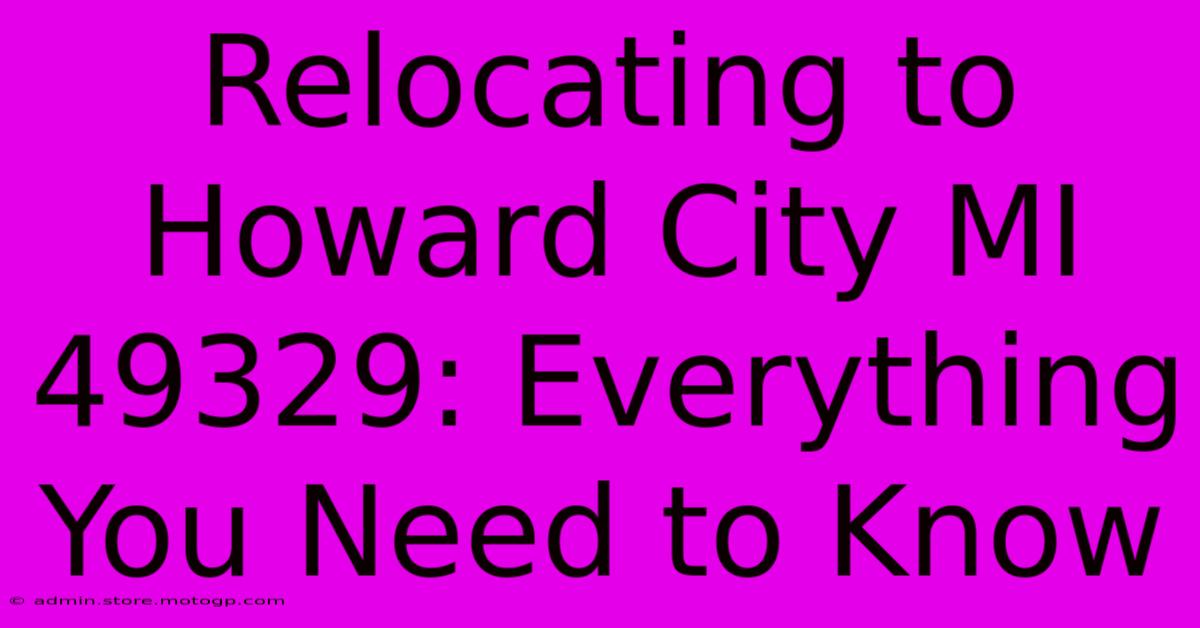 Relocating to Howard City MI 49329: Everything You Need to Know

© admin.store.motogp.com